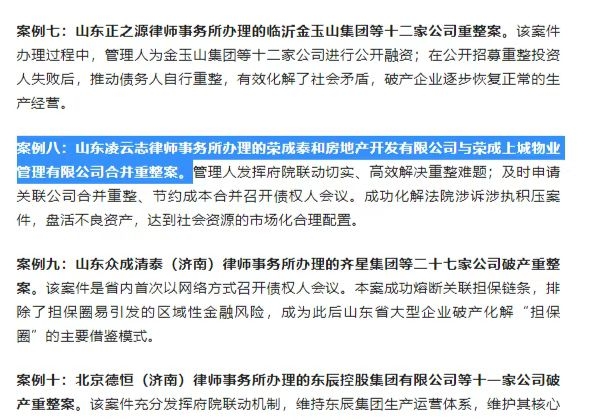 案例七：山东正之源律师事务所办理的临沂金玉山集团等十二家公司重整案。该案件办理过程中，管理人为金玉山集团等十二家公司进行公开融资；在公开招募重整投资人失败后，推动债务人自行重整，有效化解了社会矛盾，破产企业逐步恢复正常的生产经营。

案例八：山东凌云志律师事务所办理的荣成泰和房地产开发有限公司与荣成上城物业管理有限公司合并重整案。管理人发挥府院联动切实、高效解决重整难题；及时申请关联公司合并重整、节约成本合并召开债权人会议。成功化解法院涉诉涉执积压案件，盘活不良资产，达到社会资源的市场化合理配置。

案例九：山东众成清泰（济南）律师事务所办理的齐星集团等二十七家公司破产重整案。该案件是省内首次以网络方式召开债权人会议。本案成功熔断关联担保链条，排除了担保圈易引发的区域性金融风险，成为此后山东省大型企业破产化解“担保圈”的主要借鉴模式。

案例十：北京德恒（济南）律师事务所办理的东辰控股集团有限公司等十一家公司破产重整案。该案件充分发挥府院联动机制，维持东辰集团生产运营体系，维护其核心